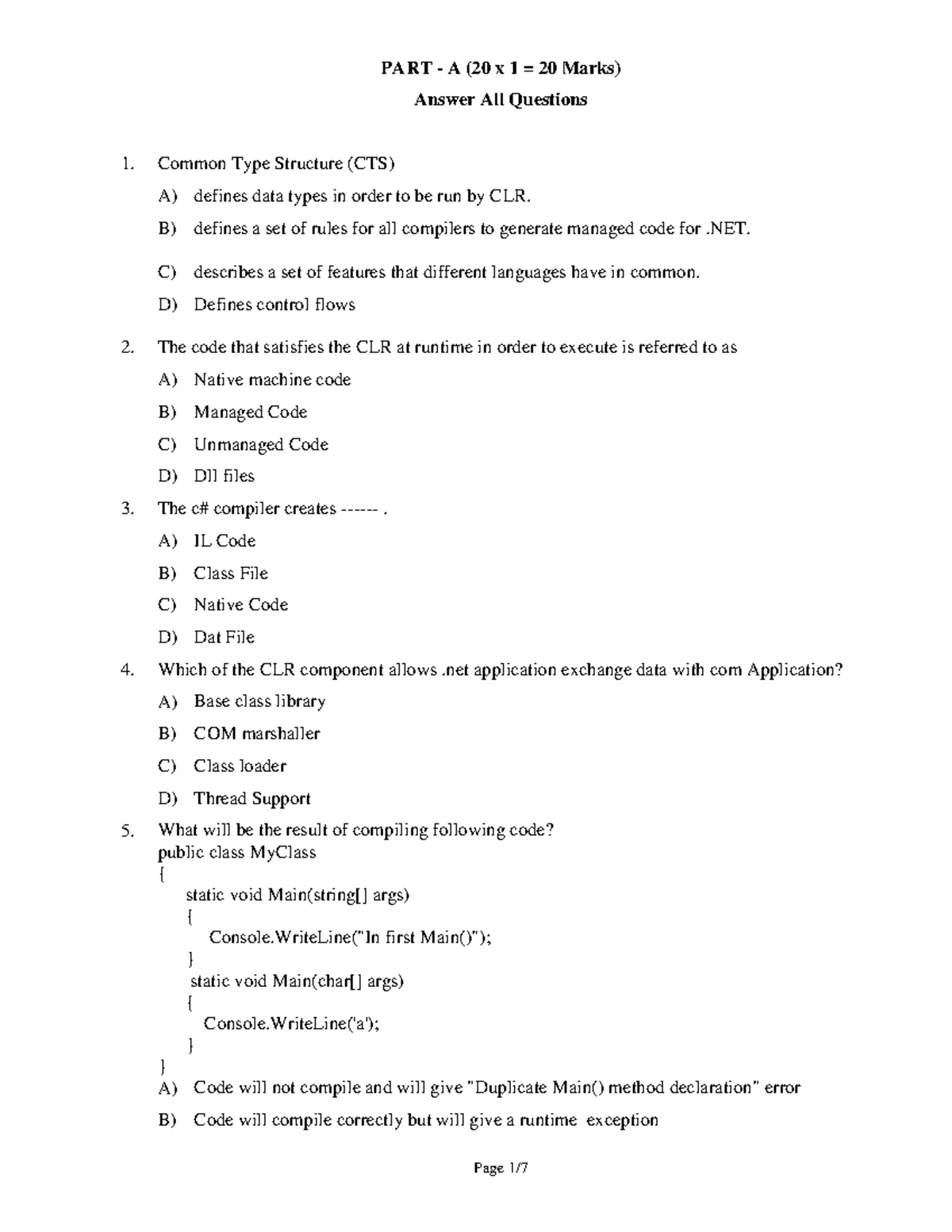 PART - A (20 x 1 = 20 Marks)

Answer All Questions

1. Common Type Structure (CTS)

A) defines data types in order to be run by CLR.

B) defines a set of rules for all compilers to generate managed code for .NET.

C) describes a set of features that different languages have in common.

D) Defines control flows

2. The code that satisfies the CLR at runtime in order to execute is referred to as

A) Native machine code

B) Managed Code

C) Unmanaged Code

D) Dll files

3. The c# compiler creates ------ .

A) IL Code

B) Class File

C) Native Code

D) Dat File

4. Which of the CLR component allows .net application exchange data with com Application?

A) Base class library

B) COM marshaller

C) Class loader

D) Thread Support

5. What will be the result of compiling following code?
public class MyClass
{
static void Main(string[] args)
{
Console.WriteLine("In first Main()");
}
static void Main(char[] args)
{
Console.WriteLine('a');
}
}

A) Code will not compile and will give "Duplicate Main() method declaration" error

B) Code will compile correctly but will give a runtime exception

Page 1/7